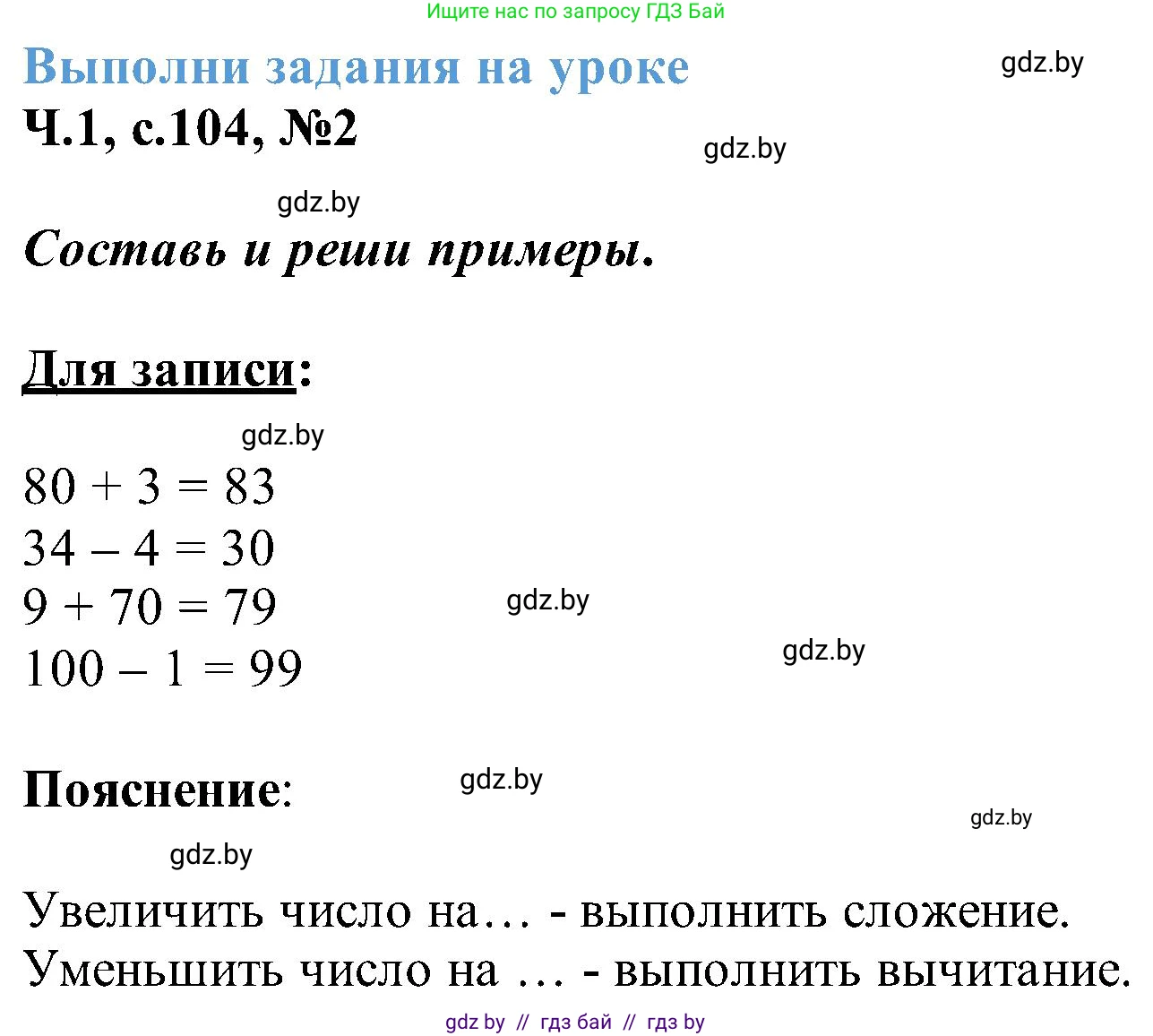 Ищите нас по запросу ГДЗ Бай

Выполни задания на уроке

gdz.by

Ч.1, с.104, №2

gdz.by

gdz.by

Составь и реши примеры.

Для записи:

gdz.by

$80 + 3 = 83$
$34 - 4 = 30$
$9 + 70 = 79$
$100 - 1 = 99$

gdz.by

gdz.by

Пояснение:

gdz.by

gdz.by

gdz.by

Увеличить число на… - выполнить сложение.
Уменьшить число на … - выполнить вычитание.

gdz by // гдз бай // гдз by